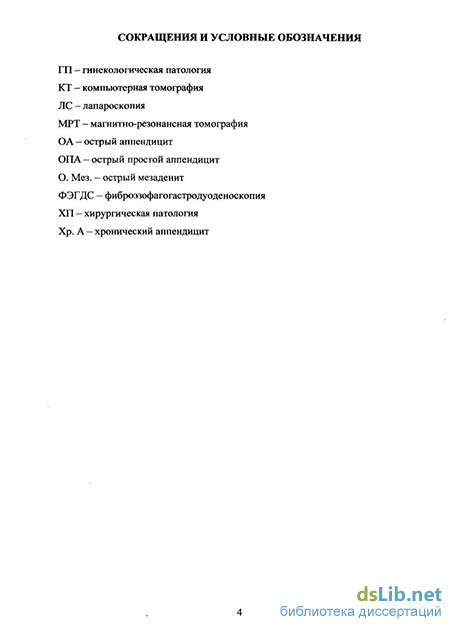 СОКРАЩЕНИЯ И УСЛОВНЫЕ ОБОЗНАЧЕНИЯ

ГП – гинекологическая патология

КТ – компьютерная томография

ЛС – лапароскопия

МРТ – магнитно-резонансная томография

ОА – острый аппендицит

ОПА – острый простой аппендицит

О. Мез. – острый мезаденит

ФЭГДС – фиброэзофагогастродуоденоскопия

ХП – хирургическая патология

Хр. А – хронический аппендицит

4

dsLib.net
библиотека диссертаций